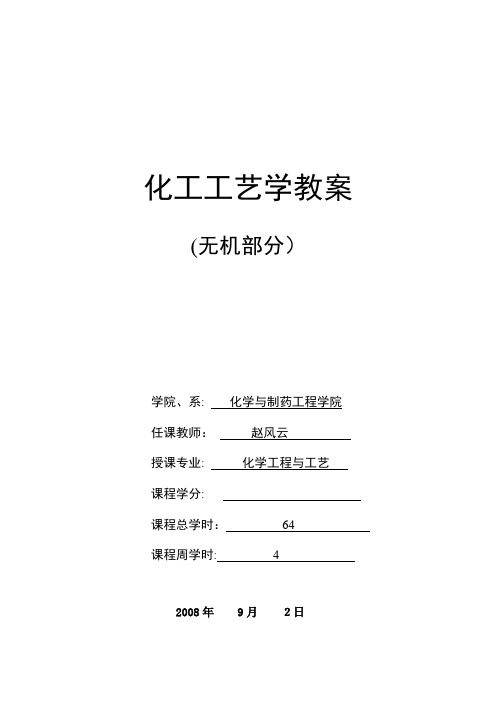 化工工艺学教案

(无机部分）

学院、系: 化学与制药工程学院

任课教师： 赵风云

授课专业: 化学工程与工艺

课程学分:

课程总学时： 64

课程周学时: 4

2008 年 9 月 2 日